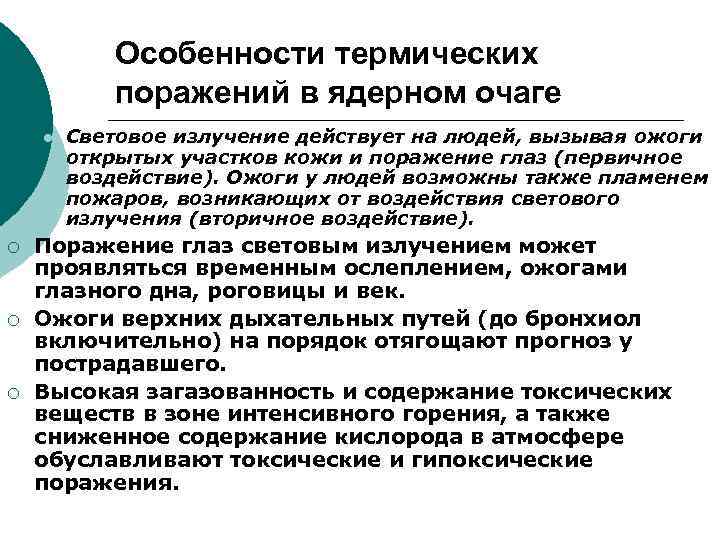 Особенности термических поражений в ядерном очаге

Световое излучение действует на людей, вызывая ожоги открытых участков кожи и поражение глаз (первичное воздействие). Ожоги у людей возможны также пламенем пожаров, возникающих от воздействия светового излучения (вторичное воздействие).

Поражение глаз световым излучением может проявляться временным ослеплением, ожогами глазного дна, роговицы и век.

Ожоги верхних дыхательных путей (до бронхиол включительно) на порядок отягощают прогноз у пострадавшего.

Высокая загазованность и содержание токсических веществ в зоне интенсивного горения, а также сниженное содержание кислорода в атмосфере обуславливают токсические и гипоксические поражения.